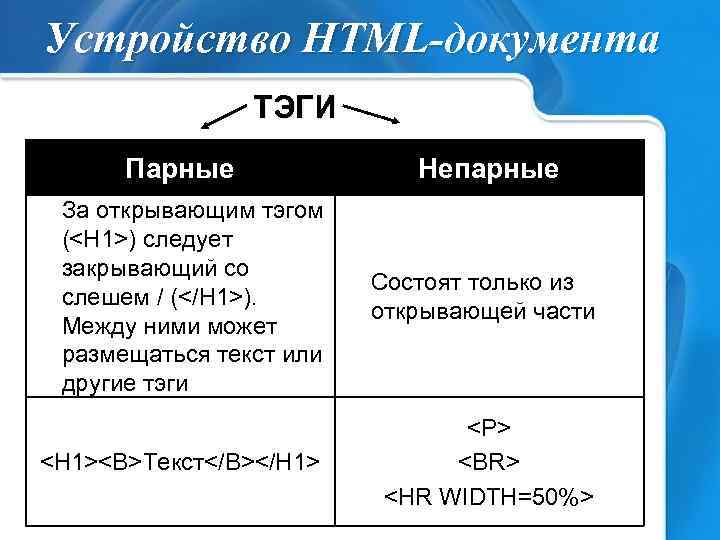 Устройство HTML-документа

ТЭГИ

| Парные | Непарные |
|---|---|
| За открывающим тэгом (<H1>) следует закрывающий со слешем / (</H1>). Между ними может размещаться текст или другие тэги | Состоят только из открывающей части |
| <H1><B>Текст</B></H1> | <P> <BR> <HR WIDTH=50%> |